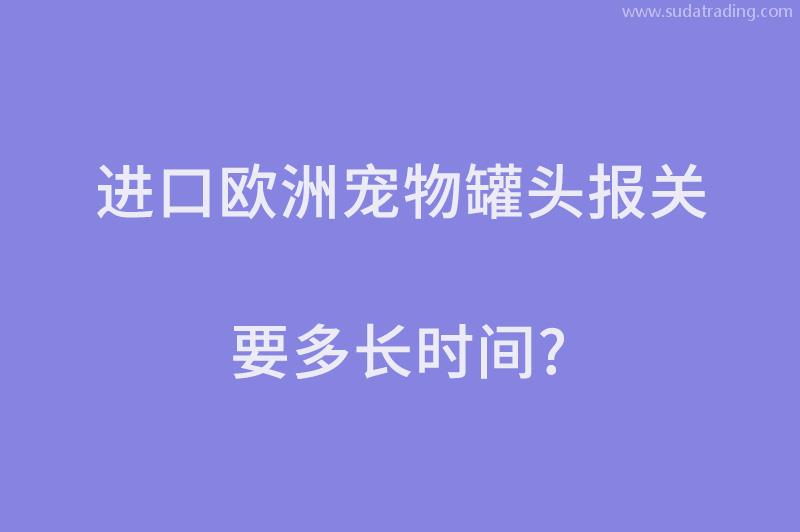 www.sudatrading.com

进口欧洲宠物罐头报关

要多长时间?